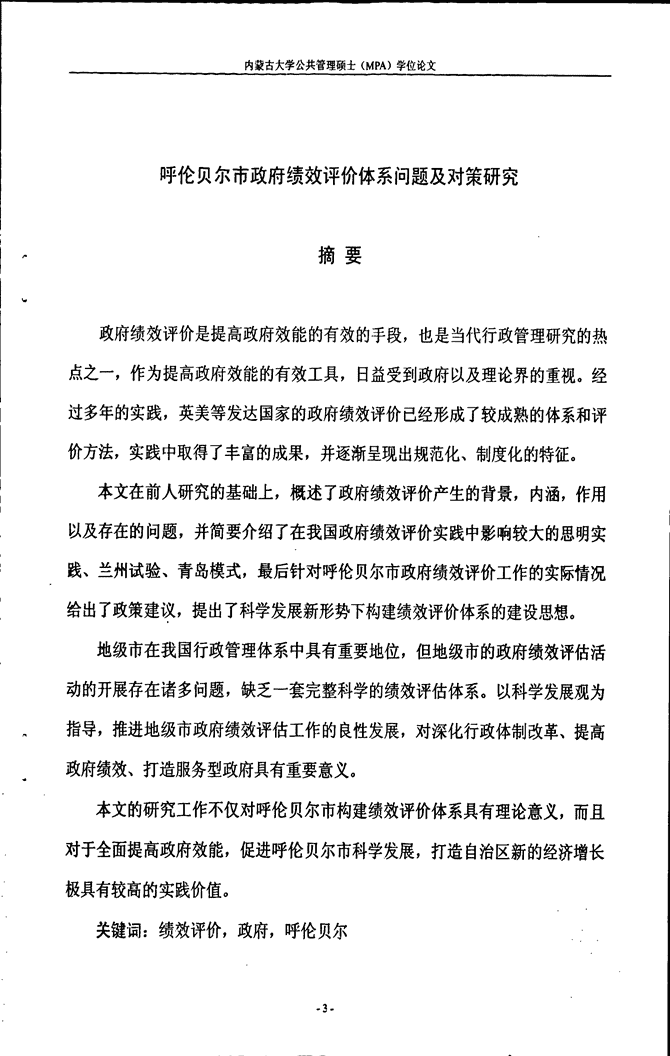 内蒙古大学公共管理硕士（MPA）学位论文

呼伦贝尔市政府绩效评价体系问题及对策研究

摘 要

政府绩效评价是提高政府效能的有效的手段，也是当代行政管理研究的热点之一，作为提高政府效能的有效工具，日益受到政府以及理论界的重视。经过多年的实践，英美等发达国家的政府绩效评价已经形成了较成熟的体系和评价方法，实践中取得了丰富的成果，并逐渐呈现出规范化、制度化的特征。

本文在前人研究的基础上，概述了政府绩效评价产生的背景，内涵，作用以及存在的问题，并简要介绍了在我国政府绩效评价实践中影响较大的思明实践、兰州试验、青岛模式，最后针对呼伦贝尔市政府绩效评价工作的实际情况给出了政策建议，提出了科学发展新形势下构建绩效评价体系的建设思想。

地级市在我国行政管理体系中具有重要地位，但地级市的政府绩效评估活动的开展存在诸多问题，缺乏一套完整科学的绩效评估体系。以科学发展观为指导，推进地级市政府绩效评估工作的良性发展，对深化行政体制改革、提高政府绩效、打造服务型政府具有重要意义。

本文的研究工作不仅对呼伦贝尔市构建绩效评价体系具有理论意义，而且对于全面提高政府效能，促进呼伦贝尔市科学发展，打造自治区新的经济增长极具有较高的实践价值。

关键词：绩效评价，政府，呼伦贝尔

-3-